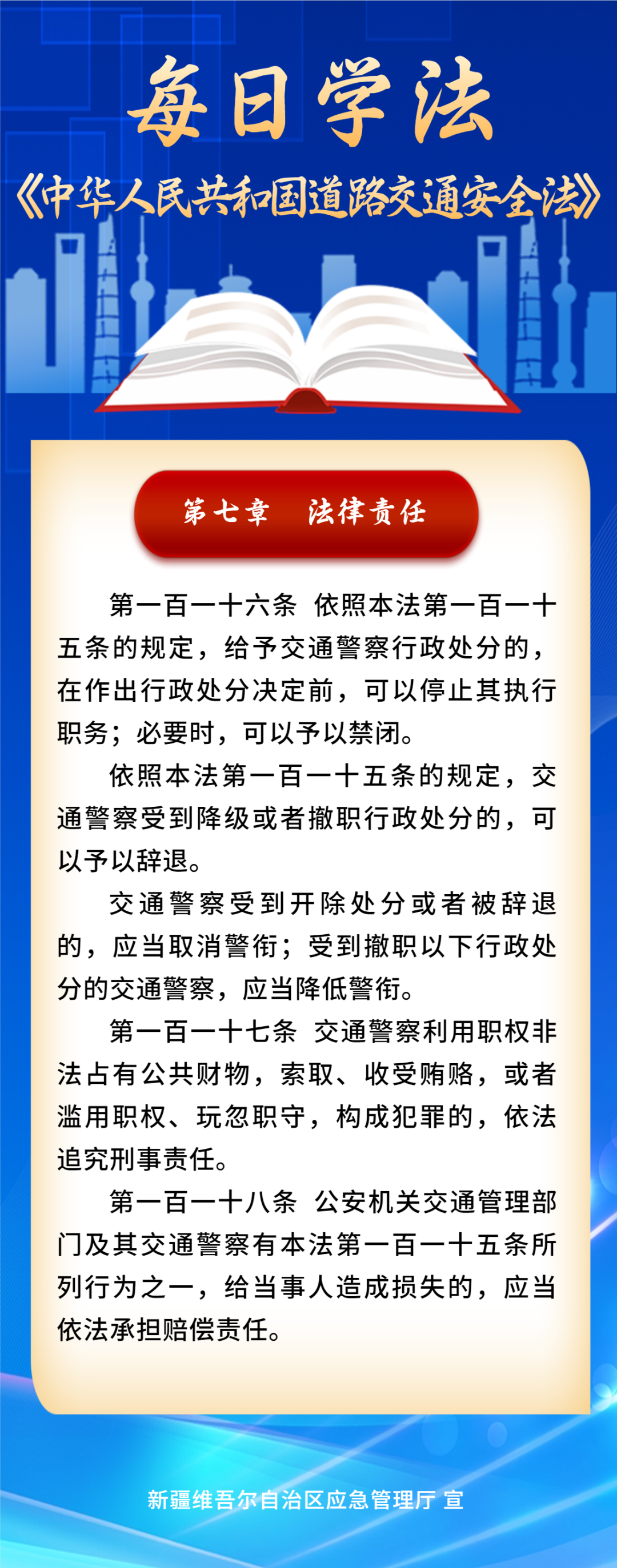 每日学法

《中华人民共和国道路交通安全法》

第七章　法律责任

第一百一十六条 依照本法第一百一十五条的规定，给予交通警察行政处分的，在作出行政处分决定前，可以停止其执行职务；必要时，可以予以禁闭。

依照本法第一百一十五条的规定，交通警察受到降级或者撤职行政处分的，可以予以辞退。

交通警察受到开除处分或者被辞退的，应当取消警衔；受到撤职以下行政处分的交通警察，应当降低警衔。

第一百一十七条 交通警察利用职权非法占有公共财物，索取、收受贿赂，或者滥用职权、玩忽职守，构成犯罪的，依法追究刑事责任。

第一百一十八条 公安机关交通管理部门及其交通警察有本法第一百一十五条所列行为之一，给当事人造成损失的，应当依法承担赔偿责任。

新疆维吾尔自治区应急管理厅 宣